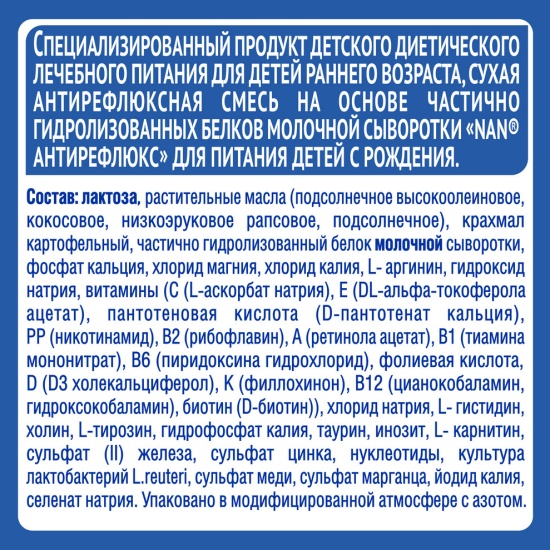 СПЕЦИАЛИЗИРОВАННЫЙ ПРОДУКТ ДЕТСКОГО ДИЕТИЧЕСКОГО ЛЕЧЕБНОГО ПИТАНИЯ ДЛЯ ДЕТЕЙ РАННЕГО ВОЗРАСТА, СУХАЯ АНТИРЕФЛЮКСНАЯ СМЕСЬ НА ОСНОВЕ ЧАСТИЧНО ГИДРОЛИЗОВАННЫХ БЕЛКОВ МОЛОЧНОЙ СЫВОРОТКИ «NAN® АНТИРЕФЛЮКС» ДЛЯ ПИТАНИЯ ДЕТЕЙ С РОЖДЕНИЯ.

Состав: лактоза, растительные масла (подсолнечное высокоолеиновое, кокосовое, низкоэруковое рапсовое, подсолнечное), крахмал картофельный, частично гидролизованный белок молочной сыворотки, фосфат кальция, хлорид магния, хлорид калия, L- аргинин, гидроксид натрия, витамины (С (L-аскорбат натрия), Е (DL-альфа-токоферола ацетат), пантотеновая кислота (D-пантотенат кальция), РР (никотинамид), В2 (рибофлавин), А (ретинола ацетат), В1 (тиамина мононитрат), В6 (пиридоксина гидрохлорид), фолиевая кислота, D (D3 холекальциферол), К (филлохинон), В12 (цианокобаламин, гидроксокобаламин), биотин (D-биотин)), хлорид натрия, L- гистидин, холин, L-тирозин, гидрофосфат калия, таурин, инозит, L- карнитин, сульфат (II) железа, сульфат цинка, нуклеотиды, культура лактобактерий L.reuteri, сульфат меди, сульфат марганца, йодид калия, селенат натрия. Упаковано в модифицированной атмосфере с азотом.